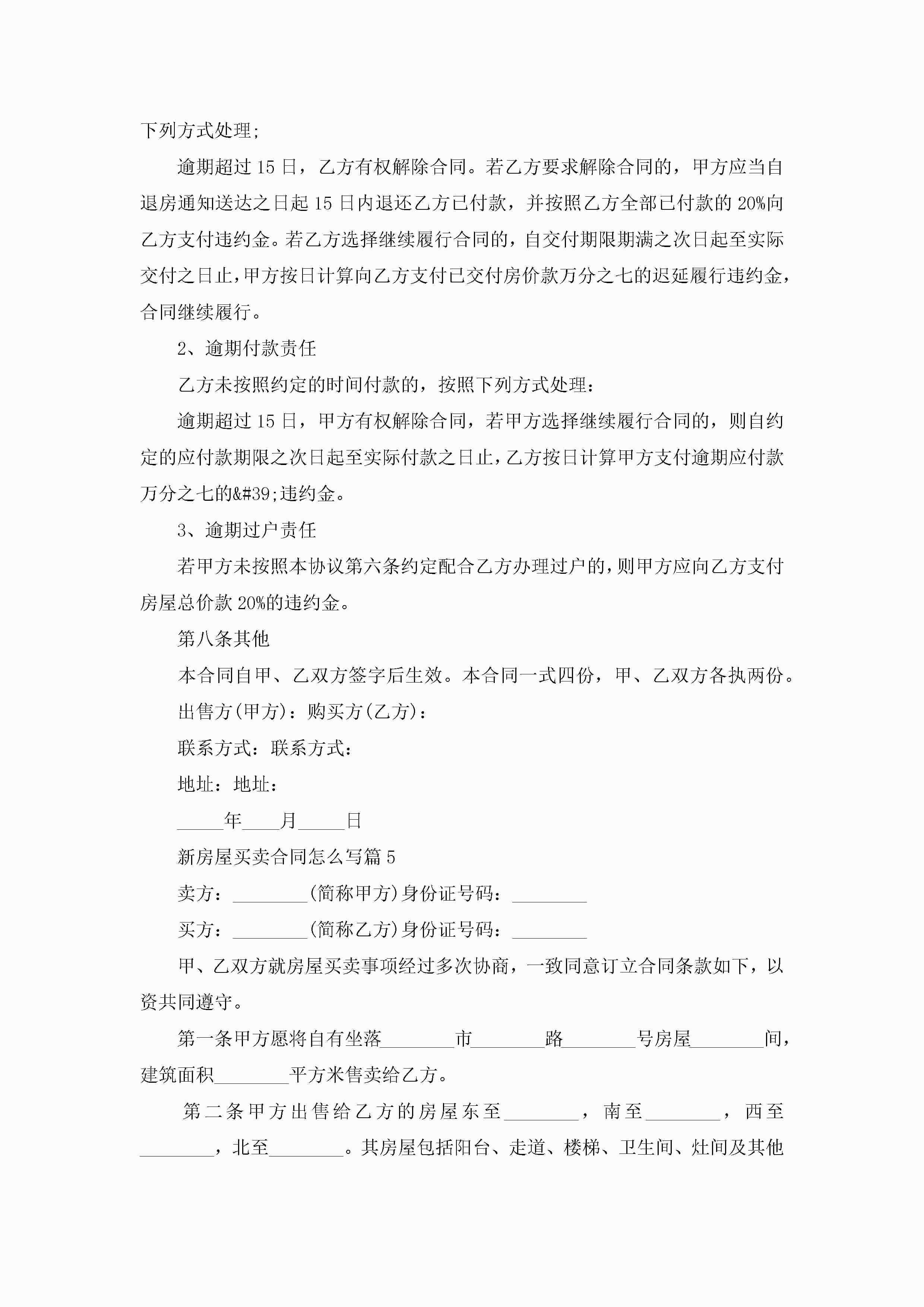 下列方式处理;

逾期超过15日，乙方有权解除合同。若乙方要求解除合同的，甲方应当自退房通知送达之日起15日内退还乙方已付款，并按照乙方全部已付款的20%向乙方支付违约金。若乙方选择继续履行合同的，自交付期限期满之次日起至实际交付之日止，甲方按日计算向乙方支付已交付房价款万分之七的迟延履行违约金，合同继续履行。

2、逾期付款责任

乙方未按照约定的时间付款的，按照下列方式处理：

逾期超过15日，甲方有权解除合同，若甲方选择继续履行合同的，则自约定的应付款期限之次日起至实际付款之日止，乙方按日计算甲方支付逾期应付款万分之七的&#39;违约金。

3、逾期过户责任

若甲方未按照本协议第六条约定配合乙方办理过户的，则甲方应向乙方支付房屋总价款20%的违约金。

第八条其他

本合同自甲、乙双方签字后生效。本合同一式四份，甲、乙双方各执两份。

出售方(甲方)：购买方(乙方)：

联系方式：联系方式：

地址：地址：

_____年____月_____日

新房屋买卖合同怎么写篇5

卖方：________(简称甲方)身份证号码：________

买方：________(简称乙方)身份证号码：________

甲、乙双方就房屋买卖事项经过多次协商，一致同意订立合同条款如下，以资共同遵守。

第一条甲方愿将自有坐落________市________路________号房屋________间，建筑面积________平方米售卖给乙方。

第二条甲方出售给乙方的房屋东至________，南至________，西至________，北至________。其房屋包括阳台、走道、楼梯、卫生间、灶间及其他